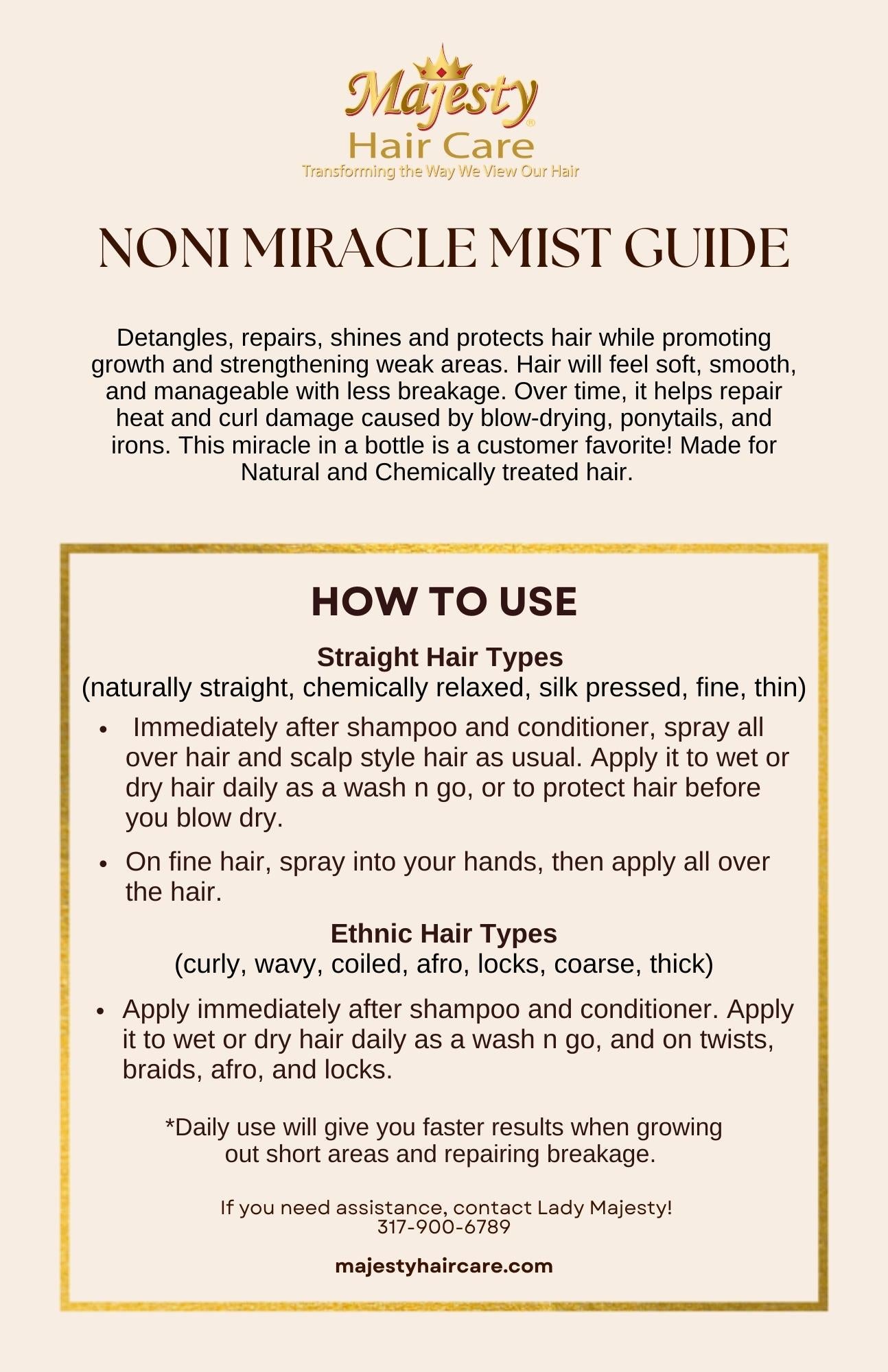 Majesty®
Hair Care
Transforming the Way We View Our Hair

NONI MIRACLE MIST GUIDE

Detangles, repairs, shines and protects hair while promoting growth and strengthening weak areas. Hair will feel soft, smooth, and manageable with less breakage. Over time, it helps repair heat and curl damage caused by blow-drying, ponytails, and irons. This miracle in a bottle is a customer favorite! Made for Natural and Chemically treated hair.

HOW TO USE

Straight Hair Types
(naturally straight, chemically relaxed, silk pressed, fine, thin)

• Immediately after shampoo and conditioner, spray all over hair and scalp style hair as usual. Apply it to wet or dry hair daily as a wash n go, or to protect hair before you blow dry.
• On fine hair, spray into your hands, then apply all over the hair.

Ethnic Hair Types
(curly, wavy, coiled, afro, locks, coarse, thick)

• Apply immediately after shampoo and conditioner. Apply it to wet or dry hair daily as a wash n go, and on twists, braids, afro, and locks.

*Daily use will give you faster results when growing out short areas and repairing breakage.

If you need assistance, contact Lady Majesty!
317-900-6789

majestyhaircare.com